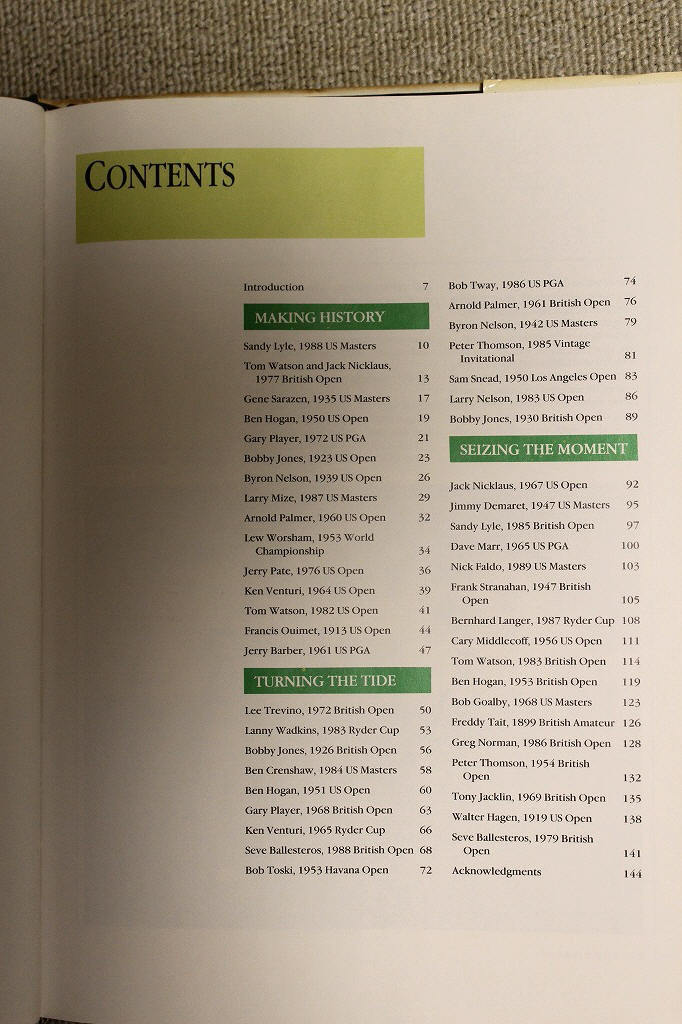 CONTENTS

Introduction 7

MAKING HISTORY

Sandy Lyle, 1988 US Masters 10
Tom Watson and Jack Nicklaus, 1977 British Open 13
Gene Sarazen, 1935 US Masters 17
Ben Hogan, 1950 US Open 19
Gary Player, 1972 US PGA 21
Bobby Jones, 1923 US Open 23
Byron Nelson, 1939 US Open 26
Larry Mize, 1987 US Masters 29
Arnold Palmer, 1960 US Open 32
Lew Worsham, 1953 World Championship 34
Jerry Pate, 1976 US Open 36
Ken Venturi, 1964 US Open 39
Tom Watson, 1982 US Open 41
Francis Ouimet, 1913 US Open 44
Jerry Barber, 1961 US PGA 47

TURNING THE TIDE

Lee Trevino, 1972 British Open 50
Lanny Wadkins, 1983 Ryder Cup 53
Bobby Jones, 1926 British Open 56
Ben Crenshaw, 1984 US Masters 58
Ben Hogan, 1951 US Open 60
Gary Player, 1968 British Open 63
Ken Venturi, 1965 Ryder Cup 66
Seve Ballesteros, 1988 British Open 68
Bob Toski, 1953 Havana Open 72

Bob Tway, 1986 US PGA 74
Arnold Palmer, 1961 British Open 76
Byron Nelson, 1942 US Masters 79
Peter Thomson, 1985 Vintage Invitational 81
Sam Snead, 1950 Los Angeles Open 83
Larry Nelson, 1983 US Open 86
Bobby Jones, 1930 British Open 89

SEIZING THE MOMENT

Jack Nicklaus, 1967 US Open 92
Jimmy Demaret, 1947 US Masters 95
Sandy Lyle, 1985 British Open 97
Dave Marr, 1965 US PGA 100
Nick Faldo, 1989 US Masters 103
Frank Stranahan, 1947 British Open 105
Bernhard Langer, 1987 Ryder Cup 108
Cary Middlecoff, 1956 US Open 111
Tom Watson, 1983 British Open 114
Ben Hogan, 1953 British Open 119
Bob Goalby, 1968 US Masters 123
Freddy Tait, 1899 British Amateur 126
Greg Norman, 1986 British Open 128
Peter Thomson, 1954 British Open 132
Tony Jacklin, 1969 British Open 135
Walter Hagen, 1919 US Open 138
Seve Ballesteros, 1979 British Open 141
Acknowledgments 144